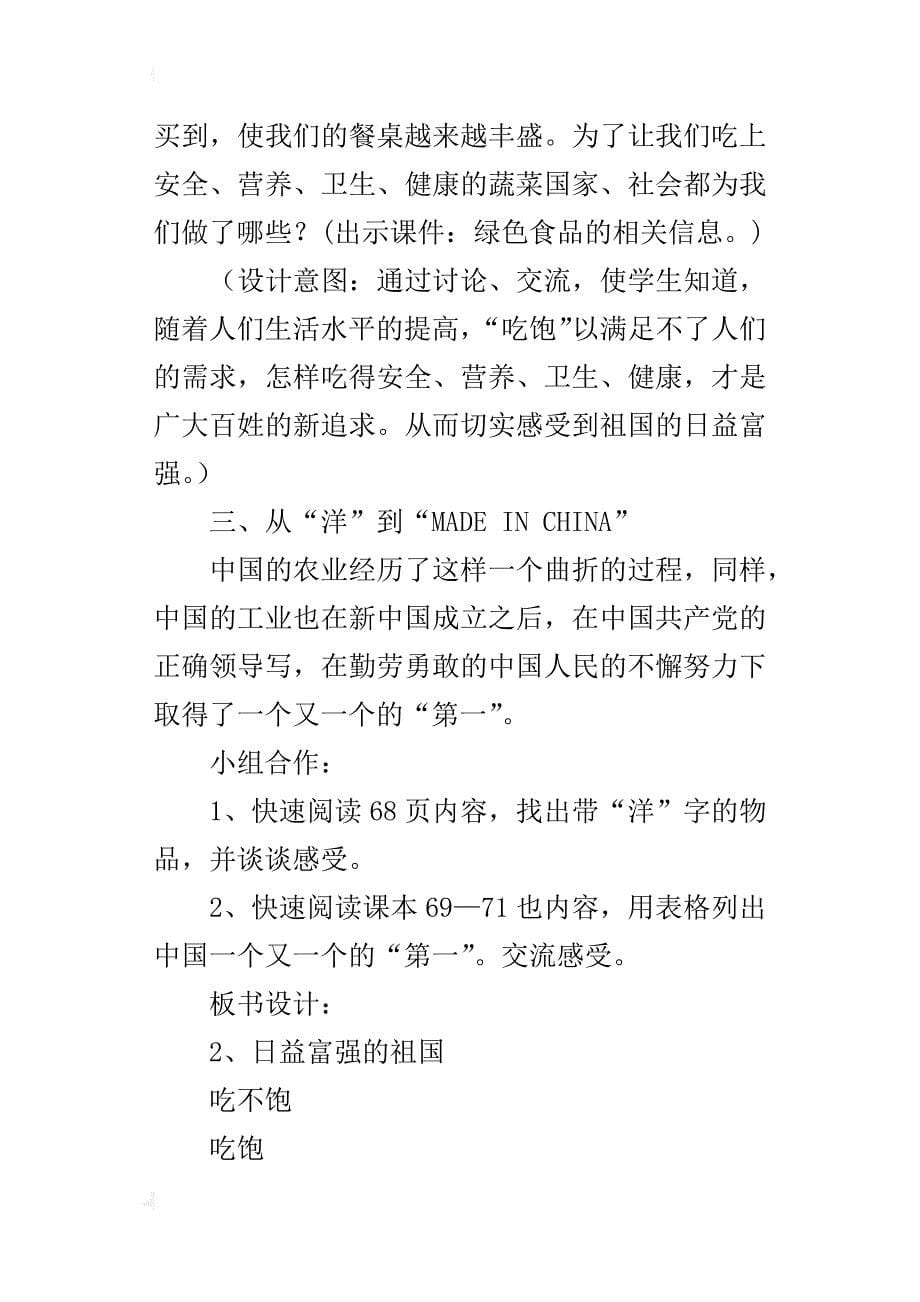 买到，使我们的餐桌越来越丰盛。为了让我们吃上安全、营养、卫生、健康的蔬菜国家、社会都为我们做了哪些？(出示课件：绿色食品的相关信息。)

（设计意图：通过讨论、交流，使学生知道，随着人们生活水平的提高，“吃饱”以满足不了人们的需求，怎样吃得安全、营养、卫生、健康，才是广大百姓的新追求。从而切实感受到祖国的日益富强。）

三、从“洋”到“MADE IN CHINA”

中国的农业经历了这样一个曲折的过程，同样，中国的工业也在新中国成立之后，在中国共产党的正确领导写，在勤劳勇敢的中国人民的不懈努力下取得了一个又一个的“第一”。

小组合作：

1、快速阅读 68 页内容，找出带“洋”字的物品，并谈谈感受。

2、快速阅读课本 69—71 也内容，用表格列出中国一个又一个的“第一”。交流感受。

板书设计：

2、日益富强的祖国

吃不饱

吃饱